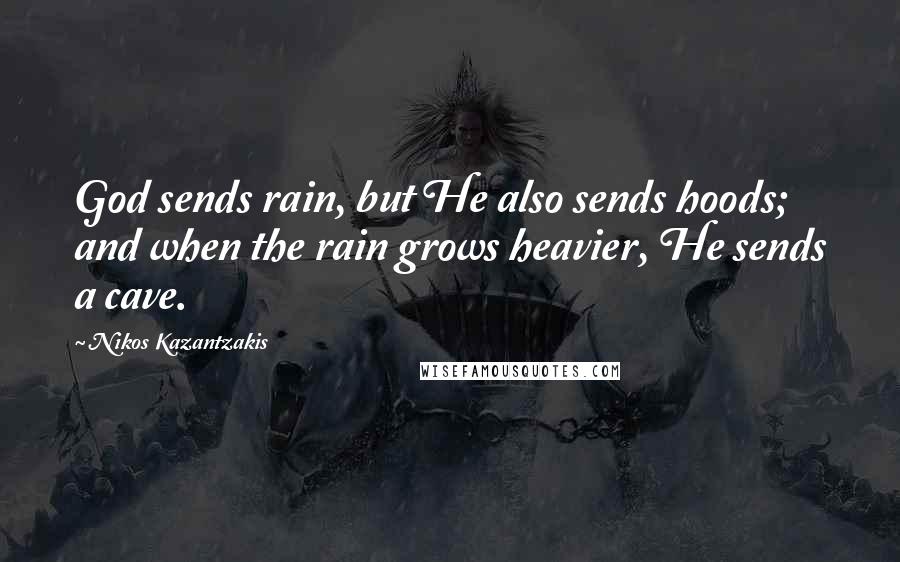 God sends rain, but He also sends hoods; and when the rain grows heavier, He sends a cave.

~Nikos Kazantzakis

WISEFAMOUSQUOTES.COM